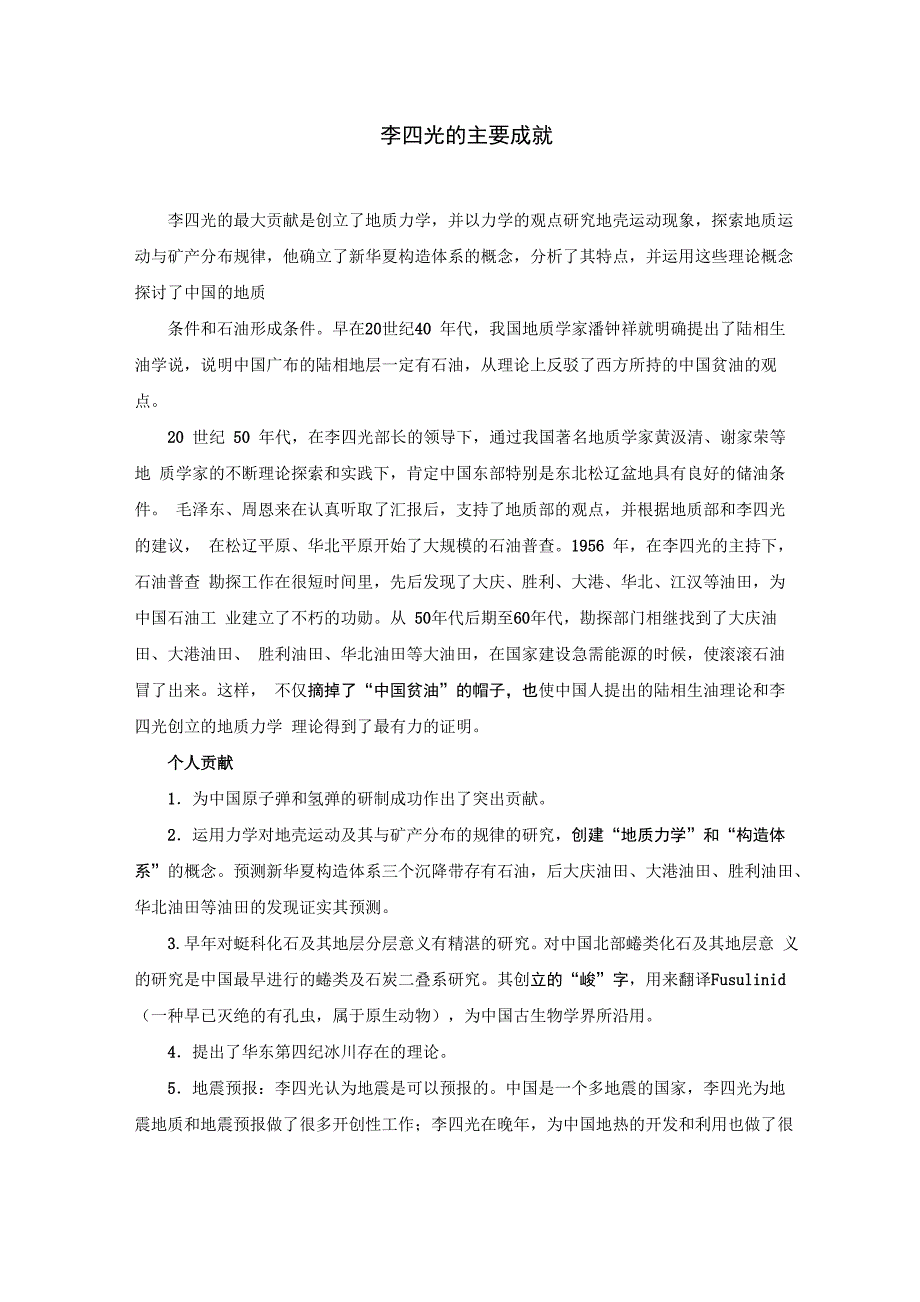 李四光的主要成就

李四光的最大贡献是创立了地质力学，并以力学的观点研究地壳运动现象，探索地质运动与矿产分布规律，他确立了新华夏构造体系的概念，分析了其特点，并运用这些理论概念探讨了中国的地质

条件和石油形成条件。早在20世纪40 年代，我国地质学家潘钟祥就明确提出了陆相生油学说，说明中国广布的陆相地层一定有石油，从理论上反驳了西方所持的中国贫油的观点。

20 世纪 50 年代，在李四光部长的领导下，通过我国著名地质学家黄汲清、谢家荣等地 质学家的不断理论探索和实践下，肯定中国东部特别是东北松辽盆地具有良好的储油条件。 毛泽东、周恩来在认真听取了汇报后，支持了地质部的观点，并根据地质部和李四光的建议， 在松辽平原、华北平原开始了大规模的石油普查。1956 年，在李四光的主持下，石油普查 勘探工作在很短时间里，先后发现了大庆、胜利、大港、华北、江汉等油田，为中国石油工 业建立了不朽的功勋。从 50年代后期至60年代，勘探部门相继找到了大庆油田、大港油田、 胜利油田、华北油田等大油田，在国家建设急需能源的时候，使滚滚石油冒了出来。这样， 不仅摘掉了“中国贫油”的帽子，也使中国人提出的陆相生油理论和李四光创立的地质力学 理论得到了最有力的证明。

个人贡献

1．为中国原子弹和氢弹的研制成功作出了突出贡献。

2．运用力学对地壳运动及其与矿产分布的规律的研究，创建“地质力学”和“构造体系”的概念。预测新华夏构造体系三个沉降带存有石油，后大庆油田、大港油田、胜利油田、华北油田等油田的发现证实其预测。

3.早年对蜓科化石及其地层分层意义有精湛的研究。对中国北部蜷类化石及其地层意 义的研究是中国最早进行的蜷类及石炭二叠系研究。其创立的“峻”字，用来翻译Fusulinid（一种早已灭绝的有孔虫，属于原生动物），为中国古生物学界所沿用。

4．提出了华东第四纪冰川存在的理论。

5．地震预报：李四光认为地震是可以预报的。中国是一个多地震的国家，李四光为地震地质和地震预报做了很多开创性工作；李四光在晚年，为中国地热的开发和利用也做了很